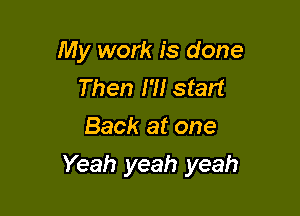 My work is done
Then I'll start
Back at one
Yeah yeah yeah